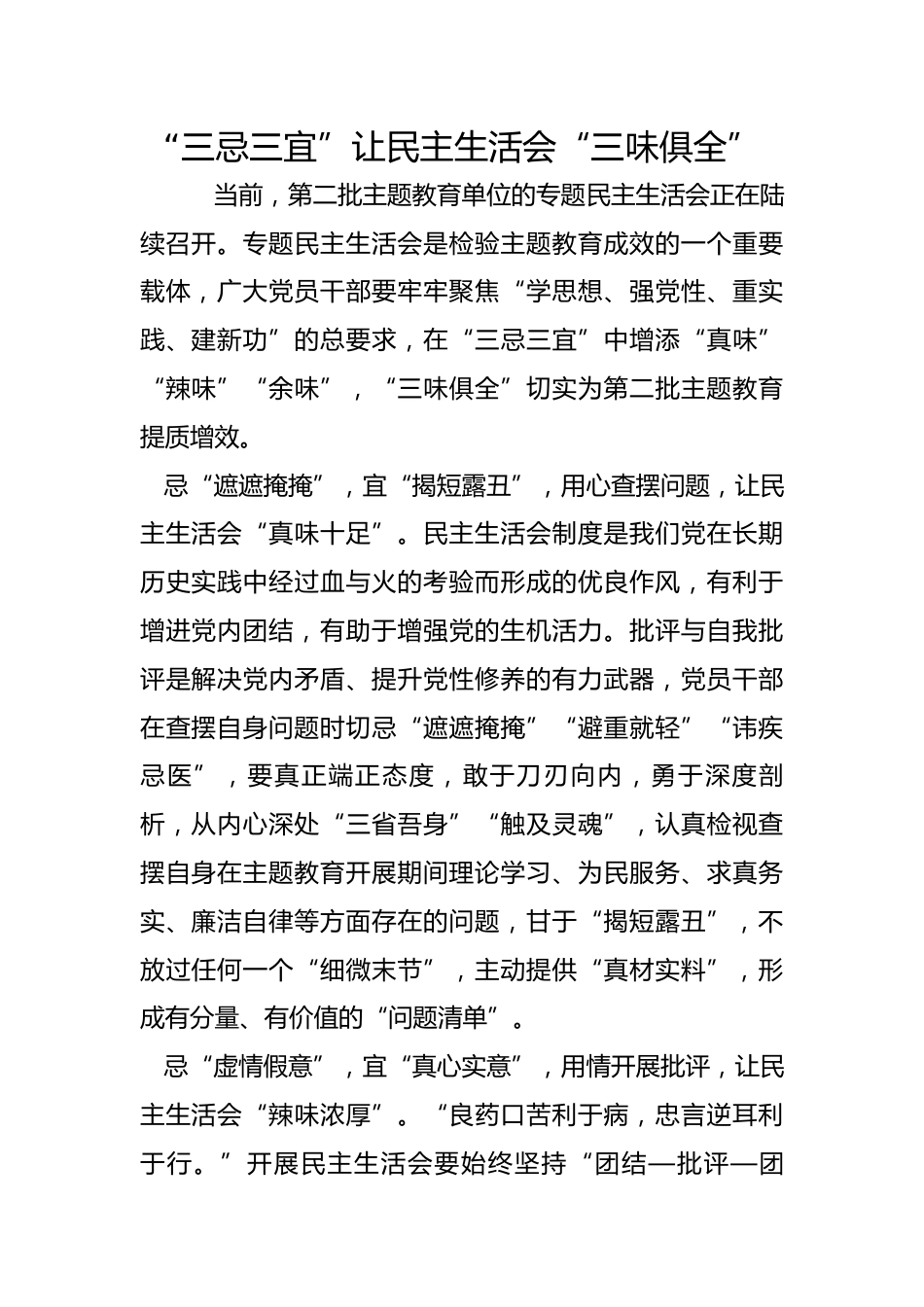 “三忌三宜”让民主生活会“三味俱全”

当前，第二批主题教育单位的专题民主生活会正在陆续召开。专题民主生活会是检验主题教育成效的一个重要载体，广大党员干部要牢牢聚焦“学思想、强党性、重实践、建新功”的总要求，在“三忌三宜”中增添“真味”“辣味”“余味”，“三味俱全”切实为第二批主题教育提质增效。

忌“遮遮掩掩”，宜“揭短露丑”，用心查摆问题，让民主生活会“真味十足”。民主生活会制度是我们党在长期历史实践中经过血与火的考验而形成的优良作风，有利于增进党内团结，有助于增强党的生机活力。批评与自我批评是解决党内矛盾、提升党性修养的有力武器，党员干部在查摆自身问题时切忌“遮遮掩掩”“避重就轻”“讳疾忌医”，要真正端正态度，敢于刀刃向内，勇于深度剖析，从内心深处“三省吾身”“触及灵魂”，认真检视查摆自身在主题教育开展期间理论学习、为民服务、求真务实、廉洁自律等方面存在的问题，甘于“揭短露丑”，不放过任何一个“细微末节”，主动提供“真材实料”，形成有分量、有价值的“问题清单”。

忌“虚情假意”，宜“真心实意”，用情开展批评，让民主生活会“辣味浓厚”。“良药口苦利于病，忠言逆耳利于行。”开展民主生活会要始终坚持“团结—批评—团